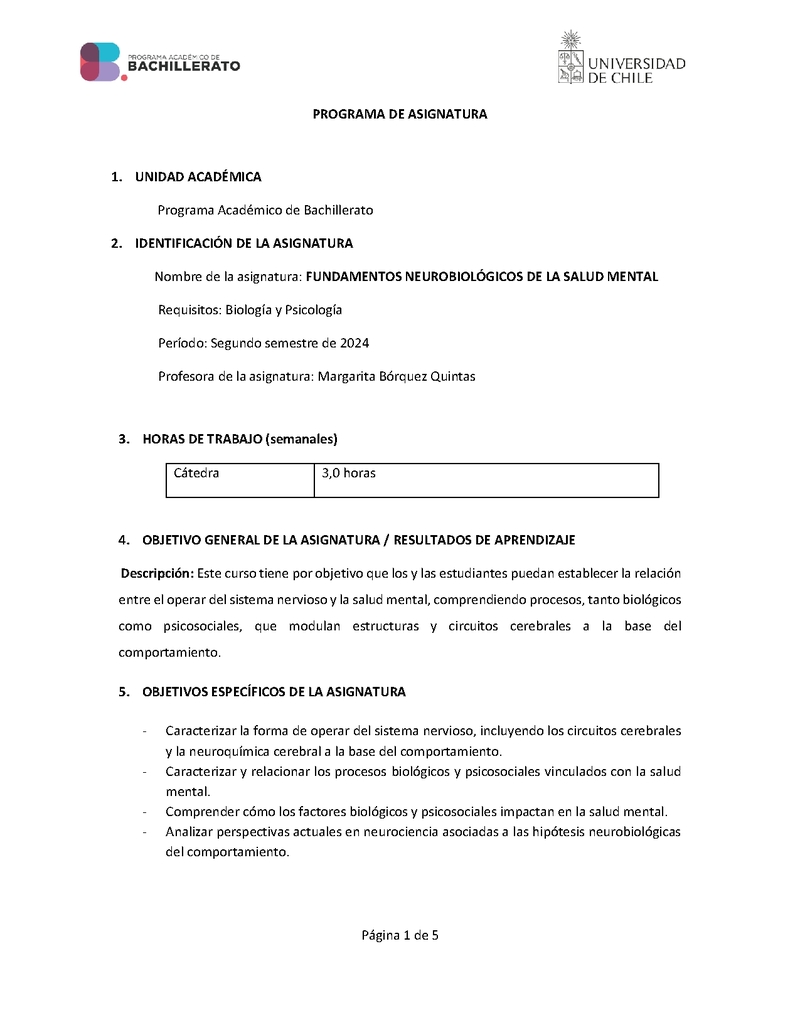 PROGRAMA ACADÉMICO DE
BACHILLERATO

UNIVERSIDAD
DE CHILE

PROGRAMA DE ASIGNATURA

1. UNIDAD ACADÉMICA

Programa Académico de Bachillerato

2. IDENTIFICACIÓN DE LA ASIGNATURA

Nombre de la asignatura: FUNDAMENTOS NEUROBIOLÓGICOS DE LA SALUD MENTAL

Requisitos: Biología y Psicología

Período: Segundo semestre de 2024

Profesora de la asignatura: Margarita Bórquez Quintas

3. HORAS DE TRABAJO (semanales)

| Cátedra | 3,0 horas |
|---|---|

4. OBJETIVO GENERAL DE LA ASIGNATURA / RESULTADOS DE APRENDIZAJE

Descripción: Este curso tiene por objetivo que los y las estudiantes puedan establecer la relación entre el operar del sistema nervioso y la salud mental, comprendiendo procesos, tanto biológicos como psicosociales, que modulan estructuras y circuitos cerebrales a la base del comportamiento.

5. OBJETIVOS ESPECÍFICOS DE LA ASIGNATURA

- Caracterizar la forma de operar del sistema nervioso, incluyendo los circuitos cerebrales y la neuroquímica cerebral a la base del comportamiento.
- Caracterizar y relacionar los procesos biológicos y psicosociales vinculados con la salud mental.
- Comprender cómo los factores biológicos y psicosociales impactan en la salud mental.
- Analizar perspectivas actuales en neurociencia asociadas a las hipótesis neurobiológicas del comportamiento.

Página 1 de 5